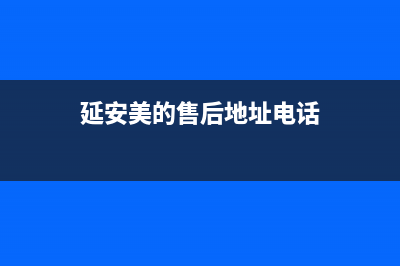 延安美的售后地址电话